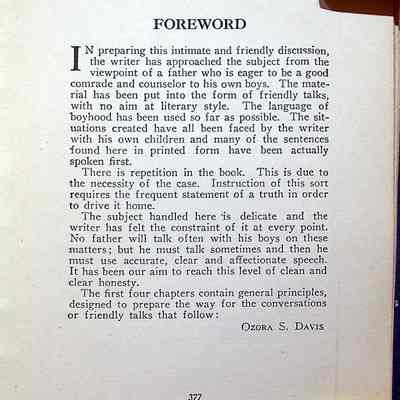 FOREWORD

IN preparing this intimate and friendly discussion, the writer has approached the subject from the viewpoint of a father who is eager to be a good comrade and counselor to his own boys. The material has been put into the form of friendly talks, with no aim at literary style. The language of boyhood has been used so far as possible. The situations created have all been faced by the writer with his own children and many of the sentences found here in printed form have been actually spoken first.

There is repetition in the book. This is due to the necessity of the case. Instruction of this sort requires the frequent statement of a truth in order to drive it home.

The subject handled here is delicate and the writer has felt the constraint of it at every point. No father will talk often with his boys on these matters; but he must talk sometimes and then he must use accurate, clear and affectionate speech. It has been our aim to reach this level of clean and clear honesty.

The first four chapters contain general principles, designed to prepare the way for the conversations or friendly talks that follow:

OZORA S. DAVIS

377